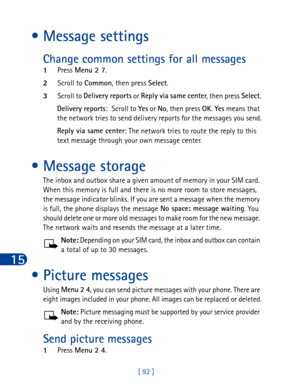 • Message settings

Change common settings for all messages

1 Press Menu 2 7.

2 Scroll to Common, then press Select.

3 Scroll to Delivery reports or Reply via same center, then press Select.

Delivery reports: Scroll to Yes or No, then press OK. Yes means that the network tries to send delivery reports for the messages you send.

Reply via same center: The network tries to route the reply to this text message through your own message center.

• Message storage

The inbox and outbox share a given amount of memory in your SIM card. When this memory is full and there is no more room to store messages, the message indicator blinks. If you are sent a message when the memory is full, the phone displays the message No space: message waiting. You should delete one or more old messages to make room for the new message. The network waits and resends the message at a later time.

Note: Depending on your SIM card, the inbox and outbox can contain a total of up to 30 messages.

15

• Picture messages

Using Menu 2 4, you can send picture messages with your phone. There are eight images included in your phone. All images can be replaced or deleted.

Note: Picture messaging must be supported by your service provider and by the receiving phone.

Send picture messages

1 Press Menu 2 4.

[ 92 ]